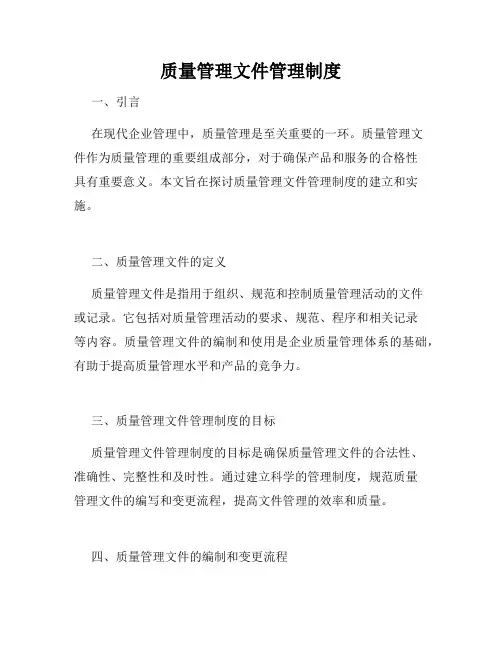 质量管理文件管理制度

一、引言

在现代企业管理中，质量管理是至关重要的一环。质量管理文件作为质量管理的重要组成部分，对于确保产品和服务的合格性具有重要意义。本文旨在探讨质量管理文件管理制度的建立和实施。

二、质量管理文件的定义

质量管理文件是指用于组织、规范和控制质量管理活动的文件或记录。它包括对质量管理活动的要求、规范、程序和相关记录等内容。质量管理文件的编制和使用是企业质量管理体系的基础，有助于提高质量管理水平和产品的竞争力。

三、质量管理文件管理制度的目标

质量管理文件管理制度的目标是确保质量管理文件的合法性、准确性、完整性和及时性。通过建立科学的管理制度，规范质量管理文件的编写和变更流程，提高文件管理的效率和质量。

四、质量管理文件的编制和变更流程